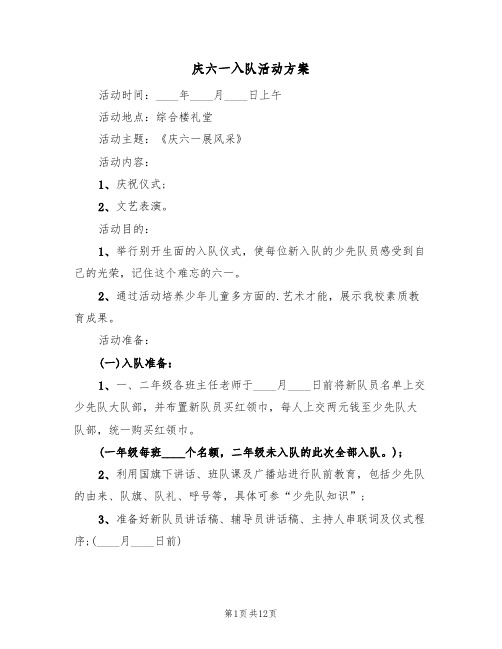 庆六一入队活动方案

活动时间：____年____月____日上午

活动地点：综合楼礼堂

活动主题：《庆六一展风采》

活动内容：

1、庆祝仪式；

2、文艺表演。

活动目的：

1、举行别开生面的入队仪式，使每位新入队的少先队员感受到自己的光荣，记住这个难忘的六一。

2、通过活动培养少年儿童多方面的.艺术才能，展示我校素质教育成果。

活动准备：

(一)入队准备：

1、一、二年级各班主任老师于____月____日前将新队员名单上交少先队大队部，并布置新队员买红领巾，每人上交两元钱至少先队大队部，统一购买红领巾。

(一年级每班____个名额，二年级未入队的此次全部入队。)；

2、利用国旗下讲话、班队课及广播站进行队前教育，包括少先队的由来、队旗、队礼、呼号等，具体可参“少先队知识”；

3、准备好新队员讲话稿、辅导员讲话稿、主持人串联词及仪式程序；(____月____日前)

第1页共12页